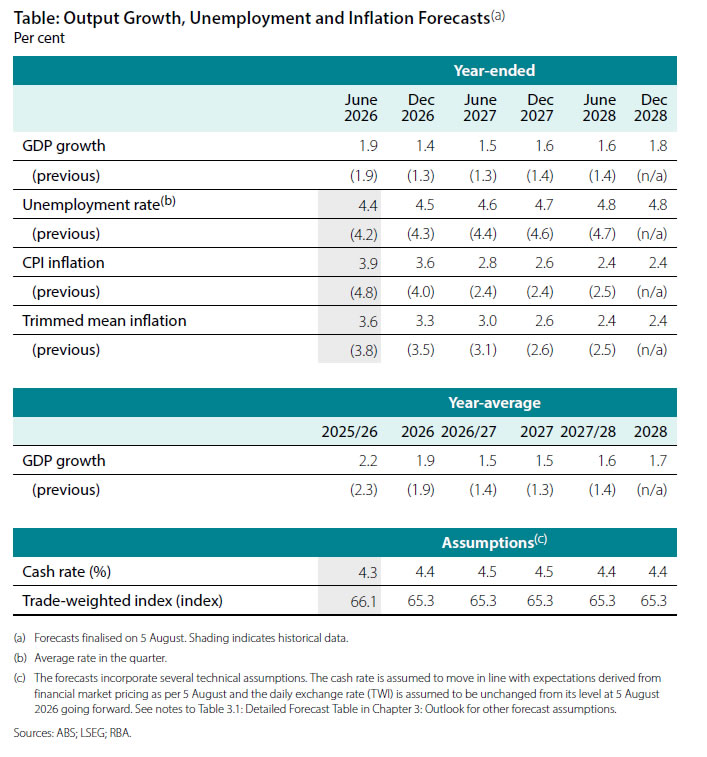 Table: Output Growth, Unemployment and Inflation Forecasts$^{(a)}$
Per cent

| | Year-ended | | | | | |
|---|---|---|---|---|---|---|
| | June 2026 | Dec 2026 | June 2027 | Dec 2027 | June 2028 | Dec 2028 |
| GDP growth | 1.9 | 1.4 | 1.5 | 1.6 | 1.6 | 1.8 |
| (previous) | (1.9) | (1.3) | (1.3) | (1.4) | (1.4) | (n/a) |
| Unemployment rate$^{(b)}$ | 4.4 | 4.5 | 4.6 | 4.7 | 4.8 | 4.8 |
| (previous) | (4.2) | (4.3) | (4.4) | (4.6) | (4.7) | (n/a) |
| CPI inflation | 3.9 | 3.6 | 2.8 | 2.6 | 2.4 | 2.4 |
| (previous) | (4.8) | (4.0) | (2.4) | (2.4) | (2.5) | (n/a) |
| Trimmed mean inflation | 3.6 | 3.3 | 3.0 | 2.6 | 2.4 | 2.4 |
| (previous) | (3.8) | (3.5) | (3.1) | (2.6) | (2.5) | (n/a) |

| | Year-average | | | | | |
|---|---|---|---|---|---|---|
| | 2025/26 | 2026 | 2026/27 | 2027 | 2027/28 | 2028 |
| GDP growth | 2.2 | 1.9 | 1.5 | 1.5 | 1.6 | 1.7 |
| (previous) | (2.3) | (1.9) | (1.4) | (1.3) | (1.4) | (n/a) |

| | Assumptions$^{(c)}$ | | | | | |
|---|---|---|---|---|---|---|
| Cash rate (%) | 4.3 | 4.4 | 4.5 | 4.5 | 4.4 | 4.4 |
| Trade-weighted index (index) | 66.1 | 65.3 | 65.3 | 65.3 | 65.3 | 65.3 |

(a) Forecasts finalised on 5 August. Shading indicates historical data.

(b) Average rate in the quarter.

(c) The forecasts incorporate several technical assumptions. The cash rate is assumed to move in line with expectations derived from financial market pricing as per 5 August and the daily exchange rate (TWI) is assumed to be unchanged from its level at 5 August 2026 going forward. See notes to Table 3.1: Detailed Forecast Table in Chapter 3: Outlook for other forecast assumptions.

Sources: ABS; LSEG; RBA.